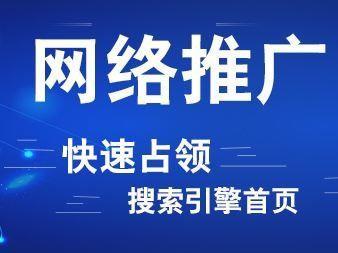 网络推广

快速占领

搜索引擎首页